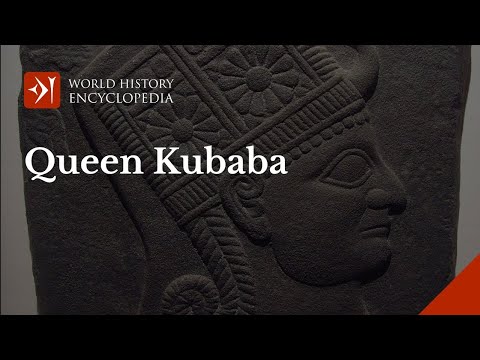 WORLD HISTORY
ENCYCLOPEDIA

Queen Kubaba